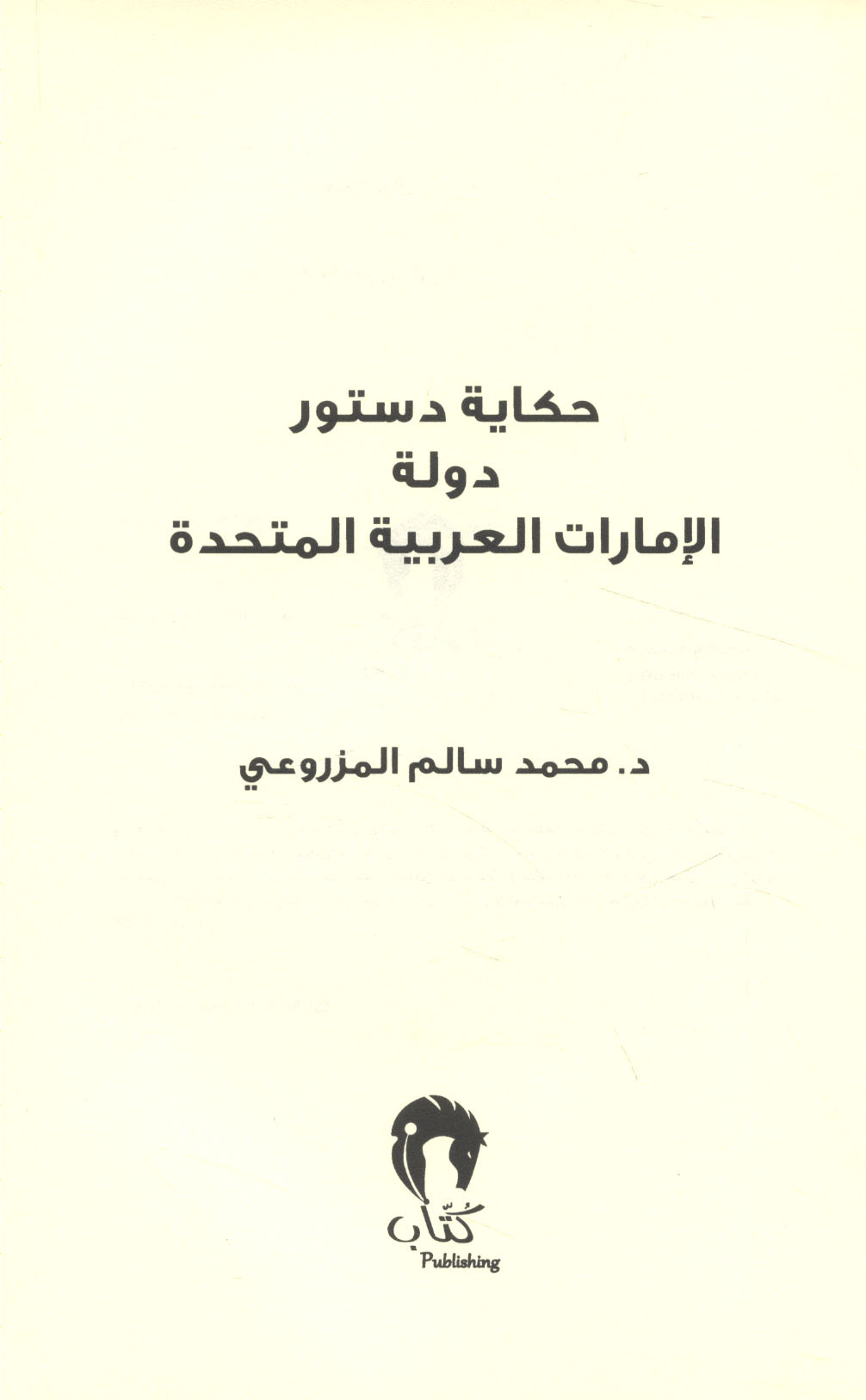 حكاية دستور
دولة
الإمارات العربية المتحدة

د. محمد سالم المزروعي

كُتّاب
Publishing